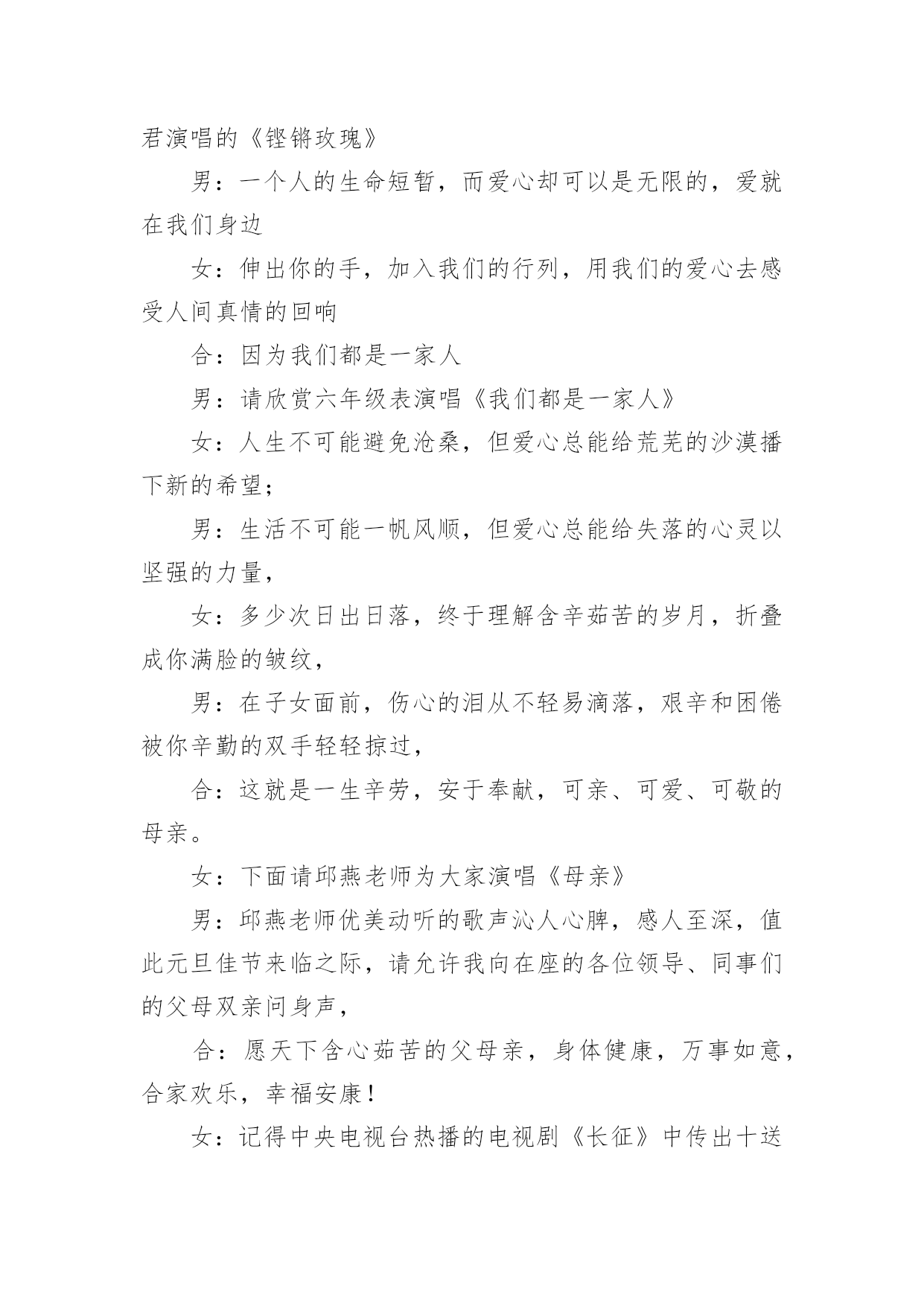 君演唱的《铿锵玫瑰》

男：一个人的生命短暂，而爱心却可以是无限的，爱就在我们身边

女：伸出你的手，加入我们的行列，用我们的爱心去感受人间真情的回响

合：因为我们都是一家人

男：请欣赏六年级表演唱《我们都是一家人》

女：人生不可能避免沧桑，但爱心总能给荒芜的沙漠播下新的希望；

男：生活不可能一帆风顺，但爱心总能给失落的心灵以坚强的力量，

女：多少次日出日落，终于理解含辛茹苦的岁月，折叠成你满脸的皱纹，

男：在子女面前，伤心的泪从不轻易滴落，艰辛和困倦被你辛勤的双手轻轻掠过，

合：这就是一生辛劳，安于奉献，可亲、可爱、可敬的母亲。

女：下面请邱燕老师为大家演唱《母亲》

男：邱燕老师优美动听的歌声沁人心脾，感人至深，值此元旦佳节来临之际，请允许我向在座的各位领导、同事们的父母双亲问身声，

合：愿天下含心茹苦的父母亲，身体健康，万事如意，合家欢乐，幸福安康！

女：记得中央电视台热播的电视剧《长征》中传出十送